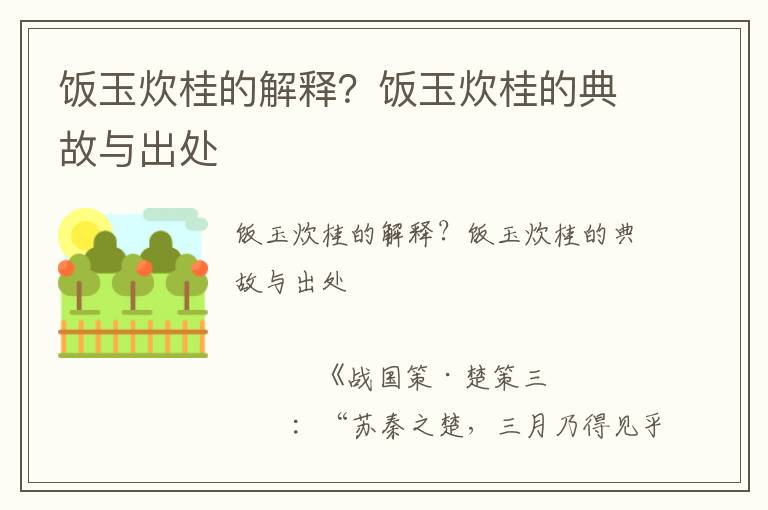 饭玉炊桂的解释？饭玉炊桂的典故与出处

饭玉炊桂的解释？饭玉炊桂的典故与出处

《战国策·楚策三

：“苏秦之楚，三月乃得见乎